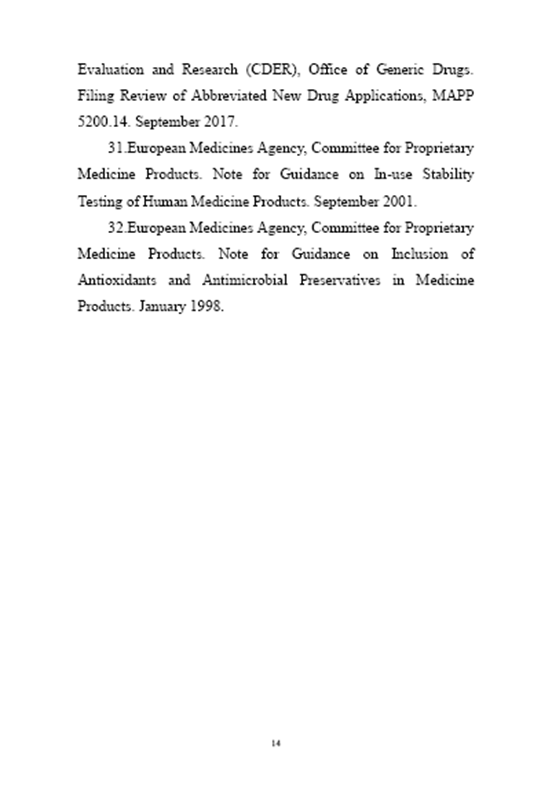 Evaluation and Research (CDER), Office of Generic Drugs. Filing Review of Abbreviated New Drug Applications, MAPP 5200.14. September 2017.

31.European Medicines Agency, Committee for Proprietary Medicine Products. Note for Guidance on In-use Stability Testing of Human Medicine Products. September 2001.

32.European Medicines Agency, Committee for Proprietary Medicine Products. Note for Guidance on Inclusion of Antioxidants and Antimicrobial Preservatives in Medicine Products. January 1998.

14